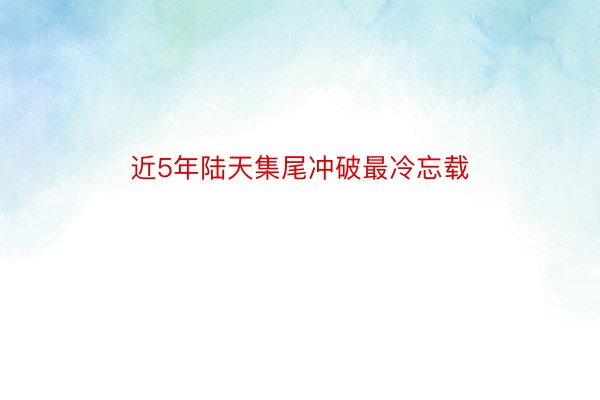 近5年陆天集尾冲破最冷忘载